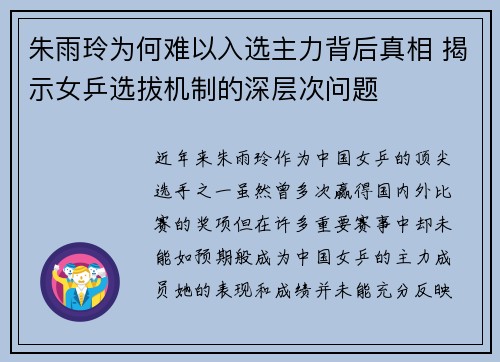 朱雨玲为何难以入选主力背后真相 揭示女乒选拔机制的深层次问题

近年来朱雨玲作为中国女乒的顶尖选手之一虽然曾多次赢得国内外比赛的奖项但在许多重要赛事中却未能如预期般成为中国女乒的主力成员她的表现和成绩并未能充分反映